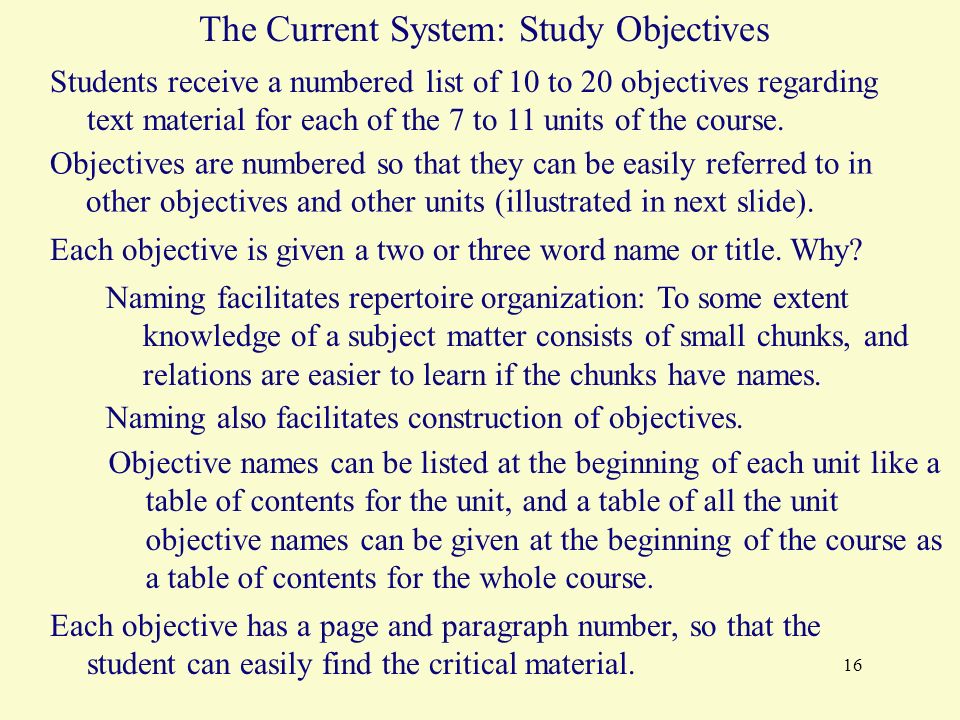 The Current System: Study Objectives

Students receive a numbered list of 10 to 20 objectives regarding text material for each of the 7 to 11 units of the course.

Objectives are numbered so that they can be easily referred to in other objectives and other units (illustrated in next slide).

Each objective is given a two or three word name or title. Why?

Naming facilitates repertoire organization: To some extent knowledge of a subject matter consists of small chunks, and relations are easier to learn if the chunks have names.

Naming also facilitates construction of objectives.

Objective names can be listed at the beginning of each unit like a table of contents for the unit, and a table of all the unit objective names can be given at the beginning of the course as a table of contents for the whole course.

Each objective has a page and paragraph number, so that the student can easily find the critical material.

16